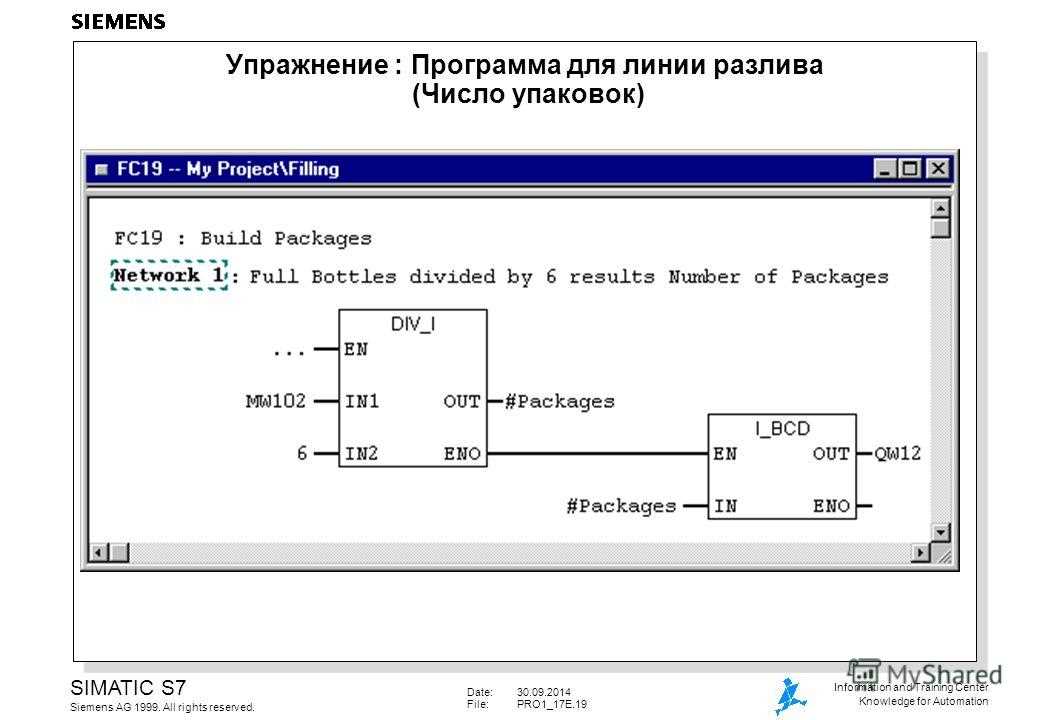 SIEMENS

Упражнение : Программа для линии разлива (Число упаковок)

FC19 -- My Project\Filling

FC19 : Build Packages

Network 1: Full Bottles divided by 6 results Number of Packages

DIV_I

... EN

MW102 IN1 OUT #Packages

6 IN2 ENO

I_BCD

EN OUT QW12

#Packages IN ENO

SIMATIC S7
Siemens AG 1999. All rights reserved.

Date: 30.09.2014
File: PRO1_17E.19

MyShared

Information and Training Center
Knowledge for Automation